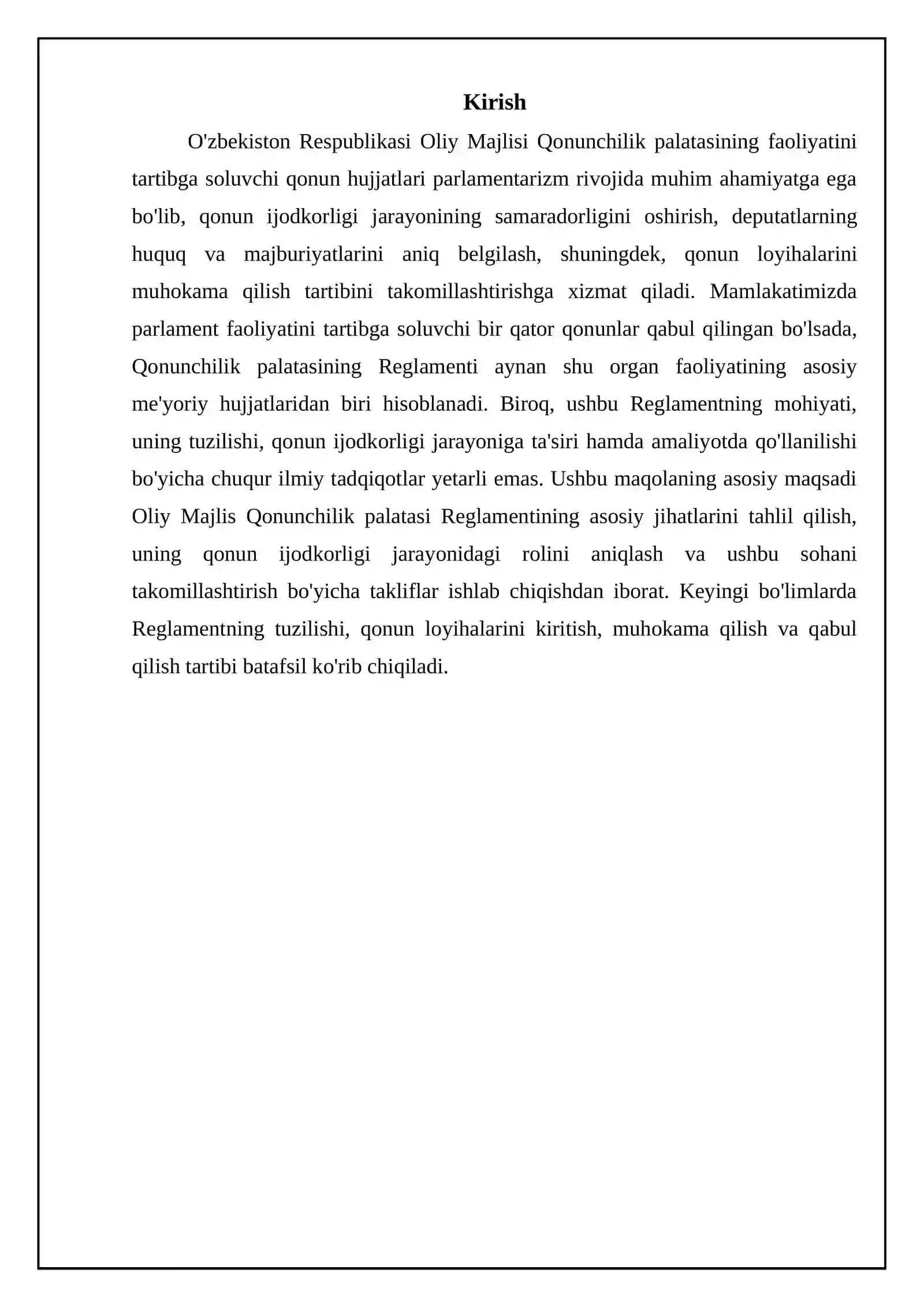 Kirish

O'zbekiston Respublikasi Oliy Majlisi Qonunchilik palatasining faoliyatini tartibga soluvchi qonun hujjatlari parlamentarizm rivojida muhim ahamiyatga ega bo'lib, qonun ijodkorligi jarayonining samaradorligini oshirish, deputatlarning huquq va majburiyatlarini aniq belgilash, shuningdek, qonun loyihalarini muhokama qilish tartibini takomillashtirishga xizmat qiladi. Mamlakatimizda parlament faoliyatini tartibga soluvchi bir qator qonunlar qabul qilingan bo'lsada, Qonunchilik palatasining Reglamenti aynan shu organ faoliyatining asosiy me'yoriy hujjatlaridan biri hisoblanadi. Biroq, ushbu Reglamentning mohiyati, uning tuzilishi, qonun ijodkorligi jarayoniga ta'siri hamda amaliyotda qo'llanilishi bo'yicha chuqur ilmiy tadqiqotlar yetarli emas. Ushbu maqolaning asosiy maqsadi Oliy Majlis Qonunchilik palatasi Reglamentining asosiy jihatlarini tahlil qilish, uning qonun ijodkorligi jarayonidagi rolini aniqlash va ushbu sohani takomillashtirish bo'yicha takliflar ishlab chiqishdan iborat. Keyingi bo'limlarda Reglamentning tuzilishi, qonun loyihalarini kiritish, muhokama qilish va qabul qilish tartibi batafsil ko'rib chiqiladi.